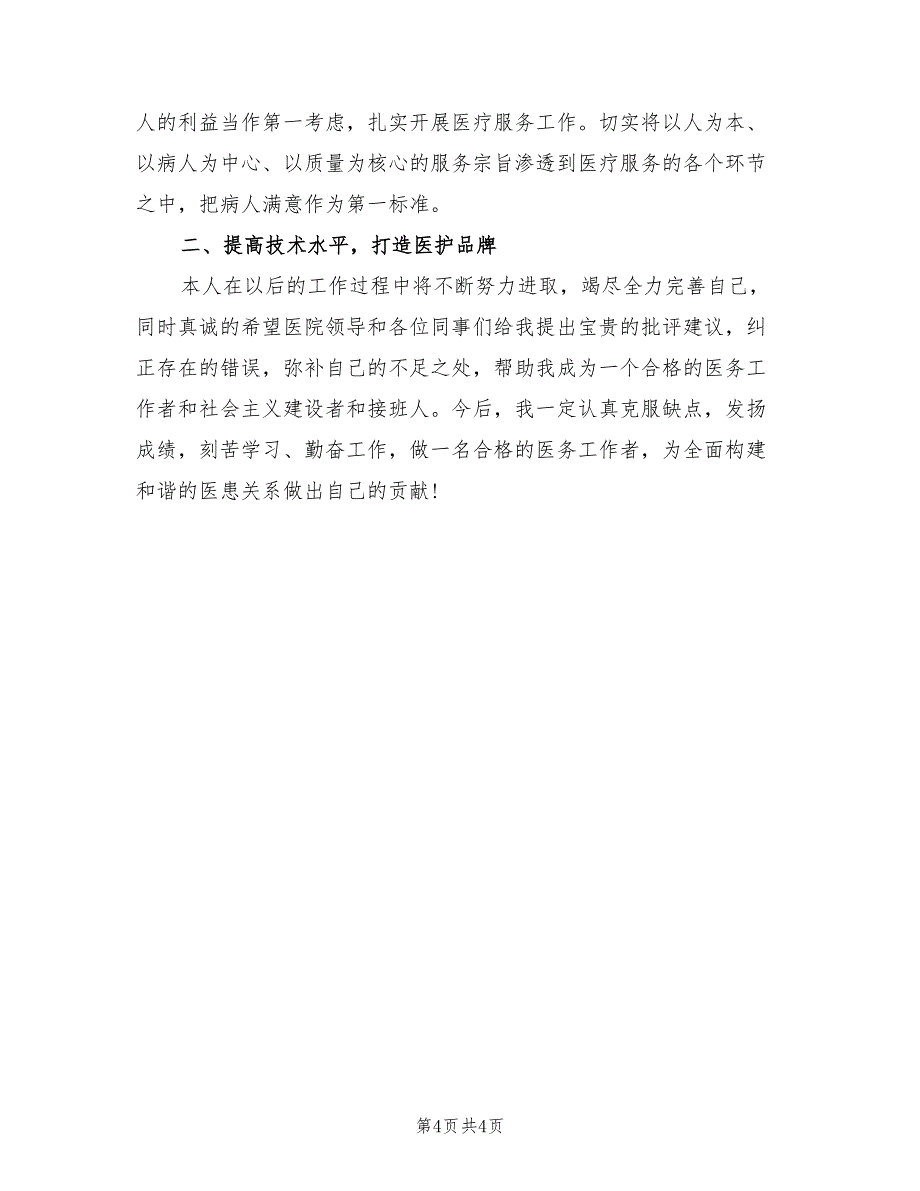 人的利益当作第一考虑，扎实开展医疗服务工作。切实将以人为本、以病人为中心、以质量为核心的服务宗旨渗透到医疗服务的各个环节之中，把病人满意作为第一标准。

二、提高技术水平，打造医护品牌

本人在以后的工作过程中将不断努力进取，竭尽全力完善自己，同时真诚的希望医院领导和各位同事们给我提出宝贵的批评建议，纠正存在的错误，弥补自己的不足之处，帮助我成为一个合格的医务工作者和社会主义建设者和接班人。今后，我一定认真克服缺点，发扬成绩，刻苦学习、勤奋工作，做一名合格的医务工作者，为全面构建和谐的医患关系做出自己的贡献！

第4页 共4页